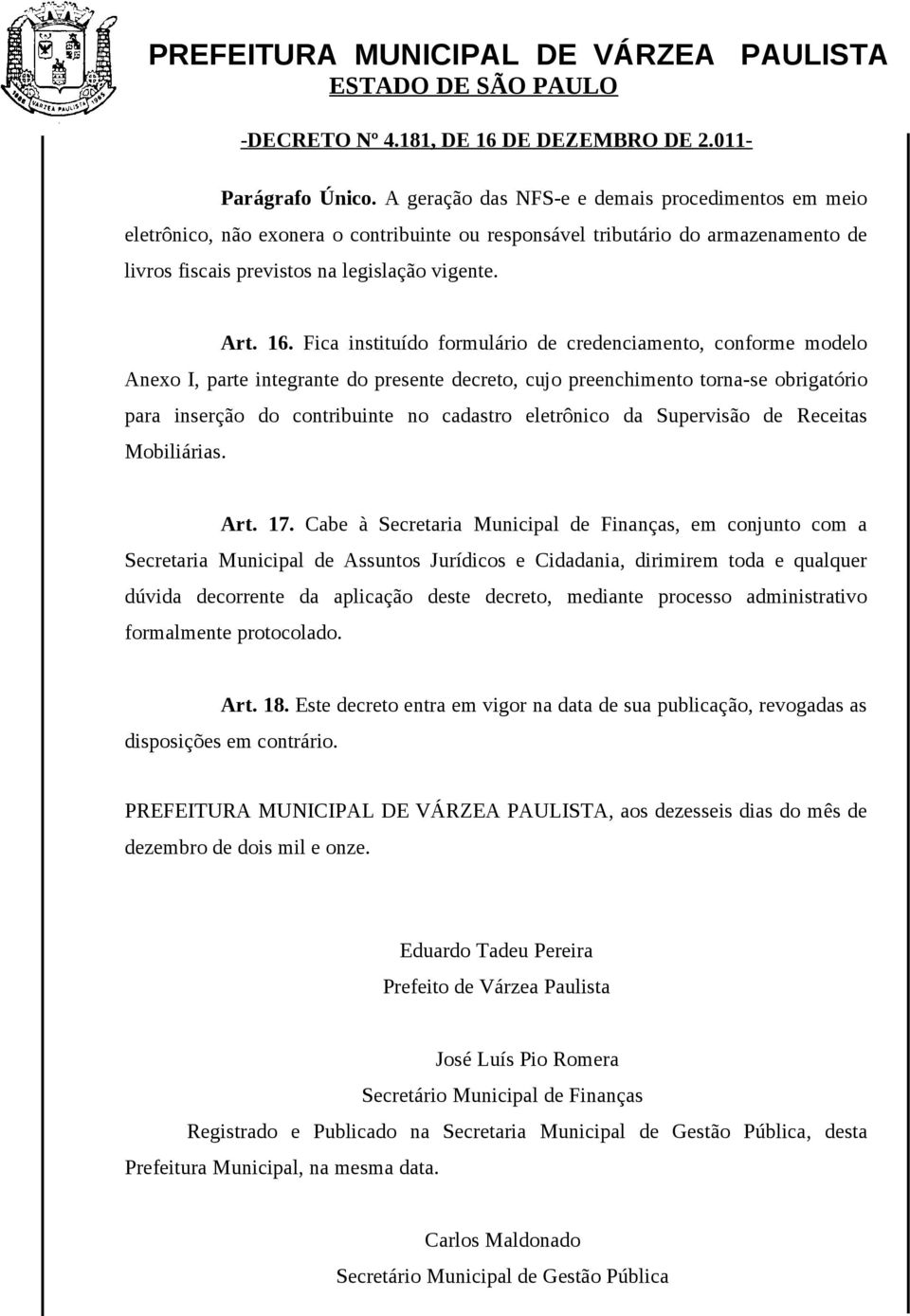 PREFEITURA MUNICIPAL DE VÁRZEA PAULISTA
ESTADO DE SÃO PAULO

-DECRETO Nº 4.181, DE 16 DE DEZEMBRO DE 2.011-

Parágrafo Único. A geração das NFS-e e demais procedimentos em meio eletrônico, não exonera o contribuinte ou responsável tributário do armazenamento de livros fiscais previstos na legislação vigente.

Art. 16. Fica instituído formulário de credenciamento, conforme modelo Anexo I, parte integrante do presente decreto, cujo preenchimento torna-se obrigatório para inserção do contribuinte no cadastro eletrônico da Supervisão de Receitas Mobiliárias.

Art. 17. Cabe à Secretaria Municipal de Finanças, em conjunto com a Secretaria Municipal de Assuntos Jurídicos e Cidadania, dirimirem toda e qualquer dúvida decorrente da aplicação deste decreto, mediante processo administrativo formalmente protocolado.

Art. 18. Este decreto entra em vigor na data de sua publicação, revogadas as disposições em contrário.

PREFEITURA MUNICIPAL DE VÁRZEA PAULISTA, aos dezesseis dias do mês de dezembro de dois mil e onze.

Eduardo Tadeu Pereira
Prefeito de Várzea Paulista

José Luís Pio Romera
Secretário Municipal de Finanças

Registrado e Publicado na Secretaria Municipal de Gestão Pública, desta Prefeitura Municipal, na mesma data.

Carlos Maldonado
Secretário Municipal de Gestão Pública